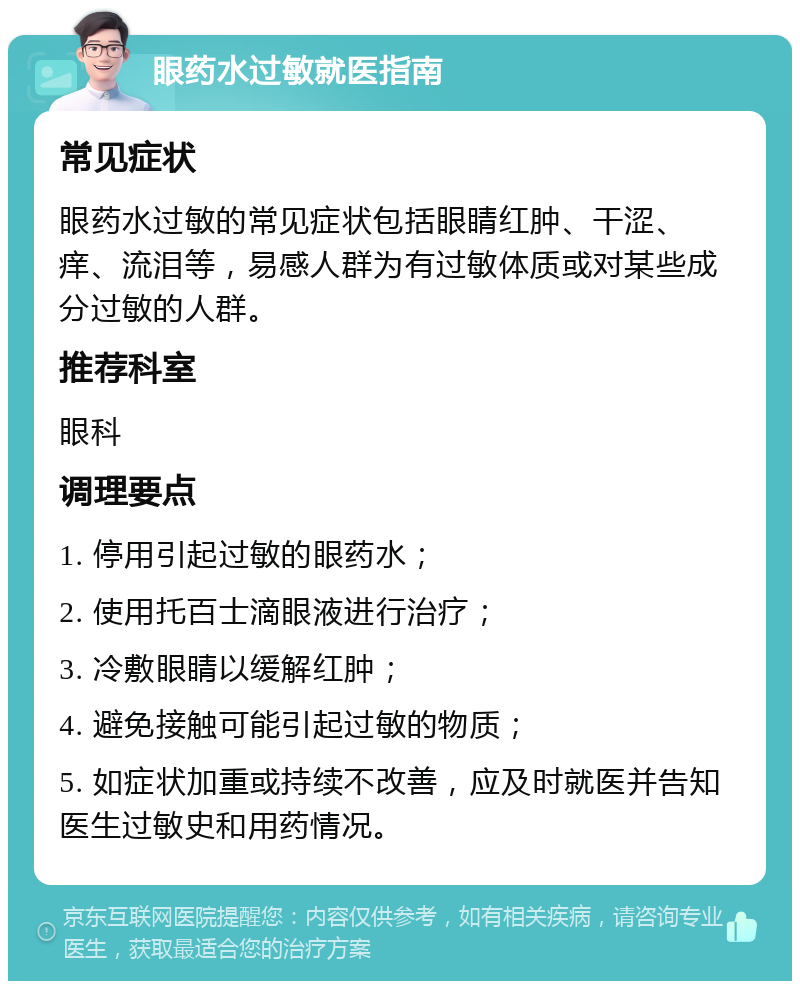 眼药水过敏就医指南

常见症状

眼药水过敏的常见症状包括眼睛红肿、干涩、痒、流泪等，易感人群为有过敏体质或对某些成分过敏的人群。

推荐科室

眼科

调理要点

1. 停用引起过敏的眼药水；

2. 使用托百士滴眼液进行治疗；

3. 冷敷眼睛以缓解红肿；

4. 避免接触可能引起过敏的物质；

5. 如症状加重或持续不改善，应及时就医并告知医生过敏史和用药情况。

京东互联网医院提醒您：内容仅供参考，如有相关疾病，请咨询专业医生，获取最适合您的治疗方案